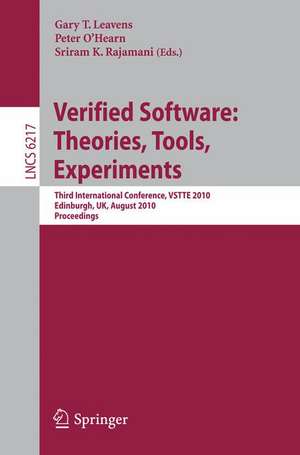 Gary T. Leavens
Peter O'Hearn
Sriram K. Rajamani (Eds.)

LNCS 6217

Verified Software: Theories, Tools, Experiments

Third International Conference, VSTTE 2010
Edinburgh, UK, August 2010
Proceedings

Springer